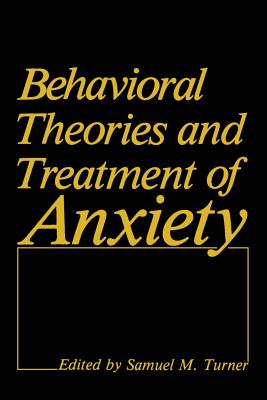 Behavioral Theories and Treatment of Anxiety

Edited by Samuel M. Turner